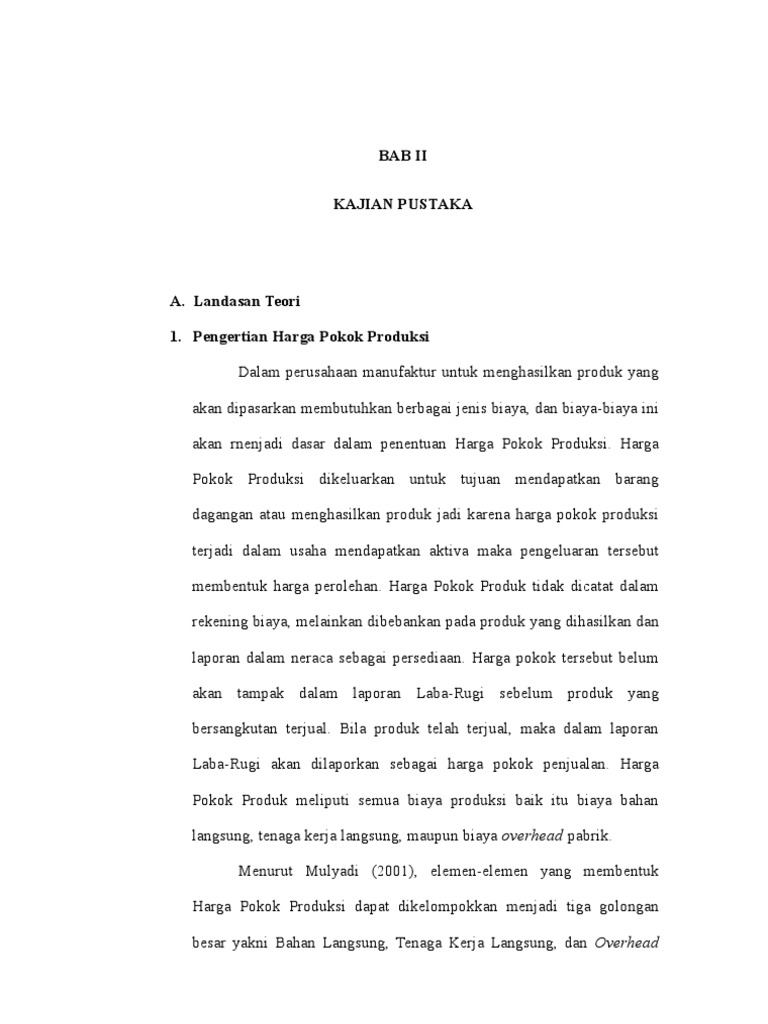 BAB II

KAJIAN PUSTAKA

A. Landasan Teori

1. Pengertian Harga Pokok Produksi

Dalam perusahaan manufaktur untuk menghasilkan produk yang akan dipasarkan membutuhkan berbagai jenis biaya, dan biaya-biaya ini akan rnenjadi dasar dalam penentuan Harga Pokok Produksi. Harga Pokok Produksi dikeluarkan untuk tujuan mendapatkan barang dagangan atau menghasilkan produk jadi karena harga pokok produksi terjadi dalam usaha mendapatkan aktiva maka pengeluaran tersebut membentuk harga perolehan. Harga Pokok Produk tidak dicatat dalam rekening biaya, melainkan dibebankan pada produk yang dihasilkan dan laporan dalam neraca sebagai persediaan. Harga pokok tersebut belum akan tampak dalam laporan Laba-Rugi sebelum produk yang bersangkutan terjual. Bila produk telah terjual, maka dalam laporan Laba-Rugi akan dilaporkan sebagai harga pokok penjualan. Harga Pokok Produk meliputi semua biaya produksi baik itu biaya bahan langsung, tenaga kerja langsung, maupun biaya overhead pabrik.

Menurut Mulyadi (2001), elemen-elemen yang membentuk Harga Pokok Produksi dapat dikelompokkan menjadi tiga golongan besar yakni Bahan Langsung, Tenaga Kerja Langsung, dan Overhead